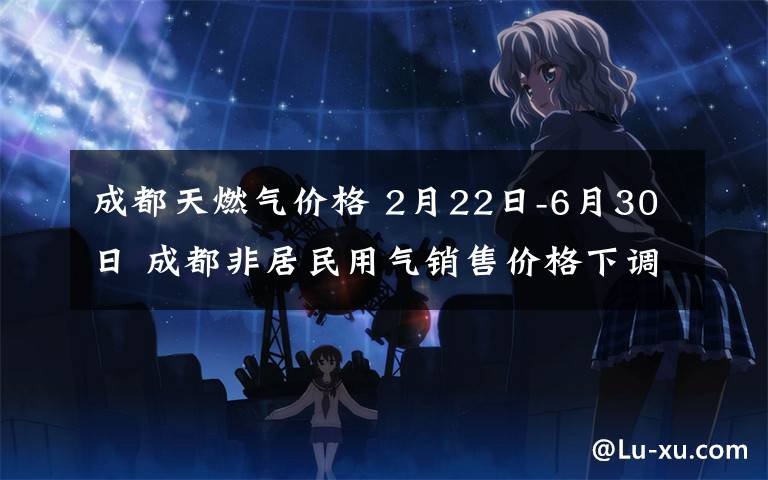 成都天燃气价格 2月22日-6月30日 成都非居民用气销售价格下调

@Lu-xu.com